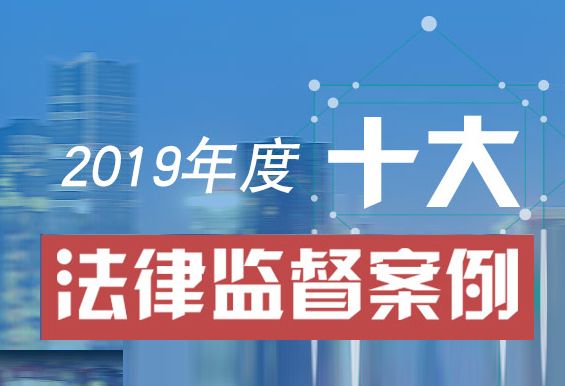 2019年度 十大

法律监督案例